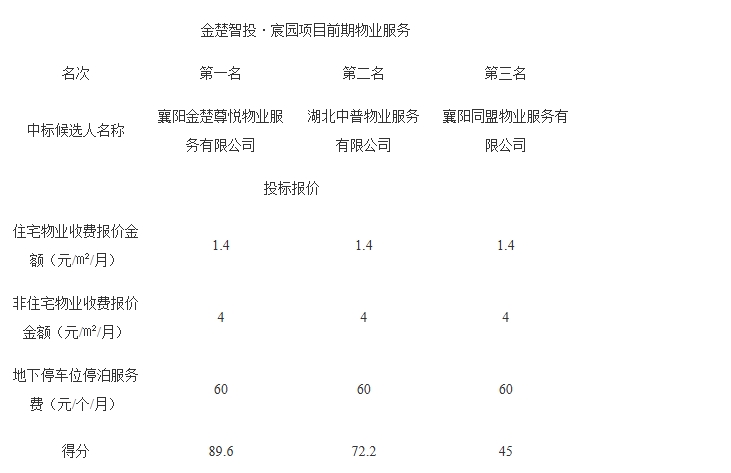 金楚智投・宸园项目前期物业服务

| 名次 | 第一名 | 第二名 | 第三名 |
|---|---|---|---|
| 中标候选人名称 | 襄阳金楚尊悦物业服务有限公司 | 湖北中普物业服务有限公司 | 襄阳同盟物业服务有限公司 |
| 投标报价 | | | |
| 住宅物业收费报价金额（元/㎡/月） | 1.4 | 1.4 | 1.4 |
| 非住宅物业收费报价金额（元/㎡/月） | 4 | 4 | 4 |
| 地下停车位停泊服务费（元/个/月） | 60 | 60 | 60 |
| 得分 | 89.6 | 72.2 | 45 |